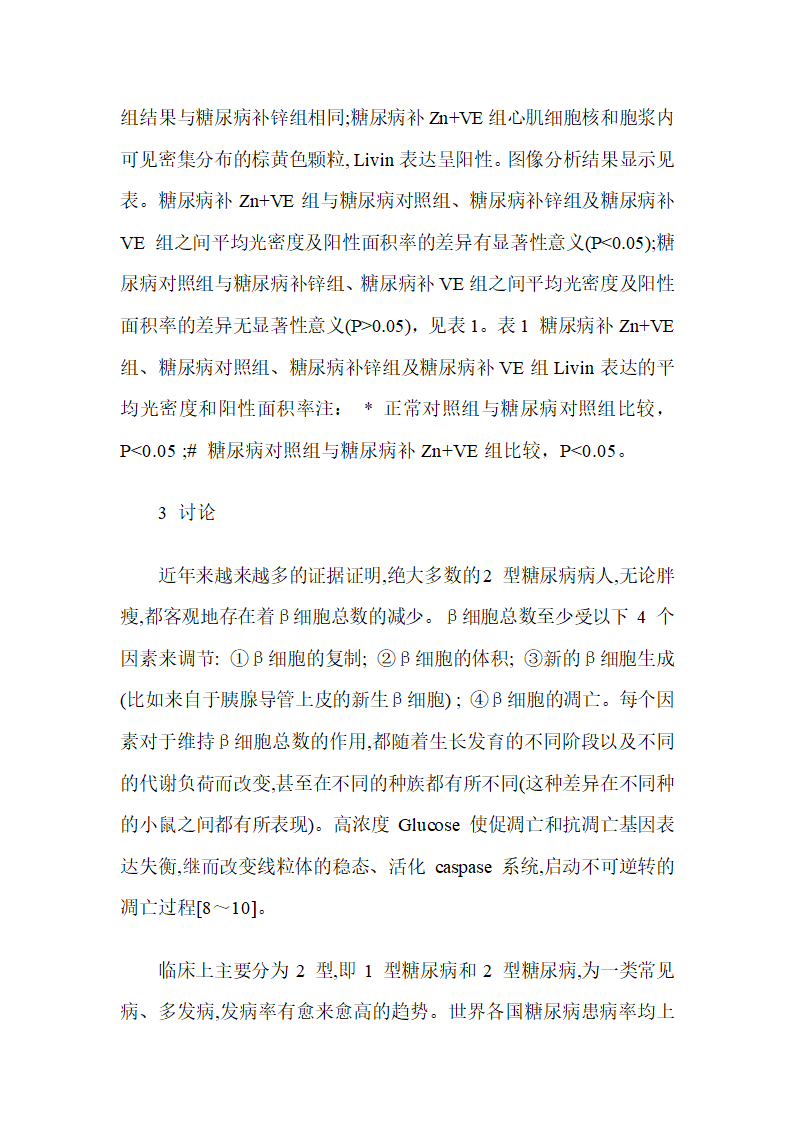 组结果与糖尿病补锌组相同;糖尿病补 Zn+VE 组心肌细胞核和胞浆内可见密集分布的棕黄色颗粒, Livin 表达呈阳性。图像分析结果显示见表。糖尿病补 Zn+VE 组与糖尿病对照组、糖尿病补锌组及糖尿病补 VE 组之间平均光密度及阳性面积率的差异有显著性意义(P<0.05);糖尿病对照组与糖尿病补锌组、糖尿病补 VE 组之间平均光密度及阳性面积率的差异无显著性意义(P>0.05)，见表 1。表 1 糖尿病补 Zn+VE 组、糖尿病对照组、糖尿病补锌组及糖尿病补 VE 组 Livin 表达的平均光密度和阳性面积率注： * 正常对照组与糖尿病对照组比较，P<0.05 ;# 糖尿病对照组与糖尿病补 Zn+VE 组比较，P<0.05。

3 讨论

近年来越来越多的证据证明,绝大多数的2 型糖尿病病人,无论胖瘦,都客观地存在着β细胞总数的减少。β细胞总数至少受以下 4 个因素来调节: ①β细胞的复制; ②β细胞的体积; ③新的β细胞生成(比如来自于胰腺导管上皮的新生β细胞) ; ④β细胞的凋亡。每个因素对于维持β细胞总数的作用,都随着生长发育的不同阶段以及不同的代谢负荷而改变,甚至在不同的种族都有所不同(这种差异在不同种的小鼠之间都有所表现)。高浓度 Glucose 使促凋亡和抗凋亡基因表达失衡,继而改变线粒体的稳态、活化 caspase 系统,启动不可逆转的凋亡过程[8～10]。

临床上主要分为 2 型,即 1 型糖尿病和 2 型糖尿病,为一类常见病、多发病,发病率有愈来愈高的趋势。世界各国糖尿病患病率均上